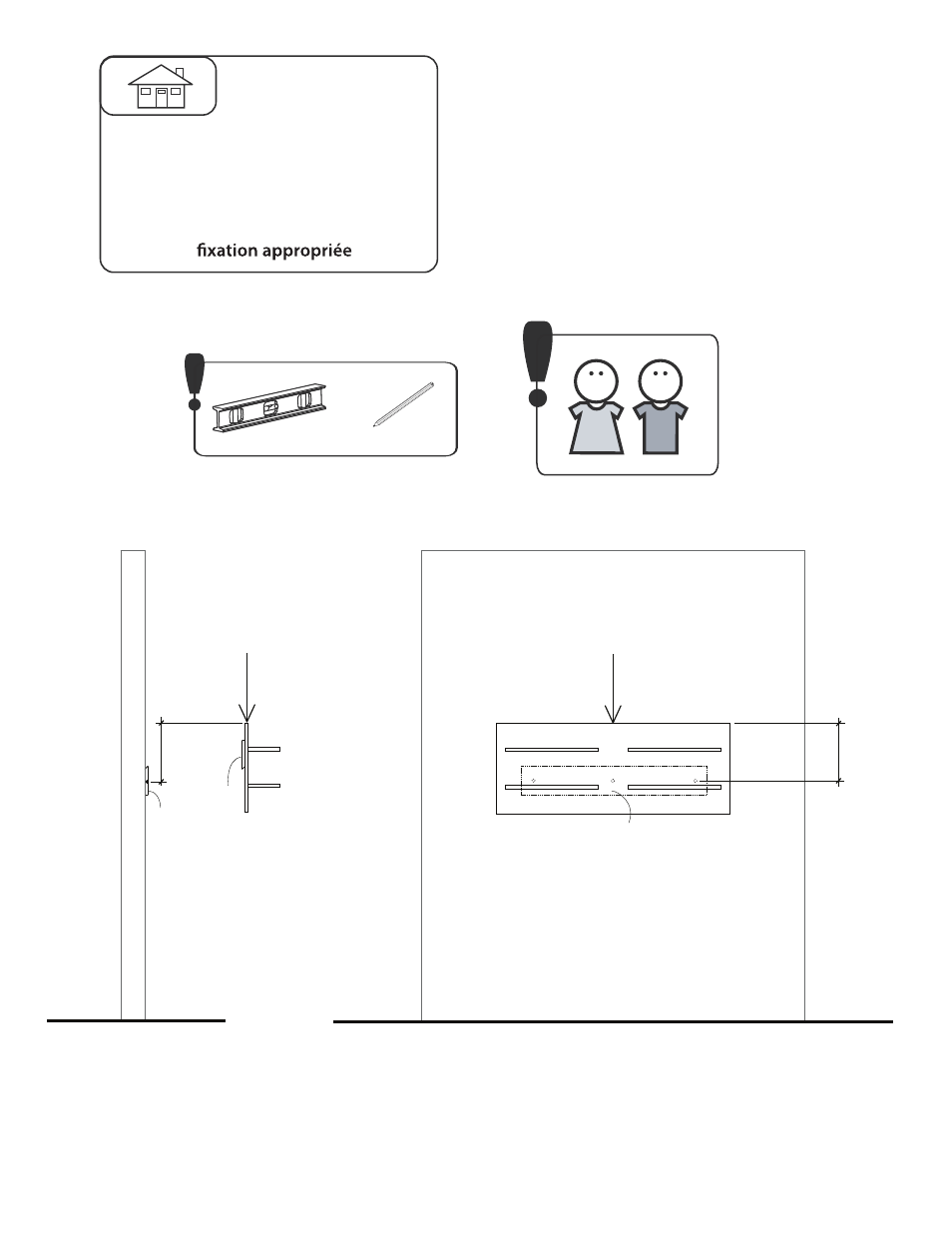 fixation appropriée